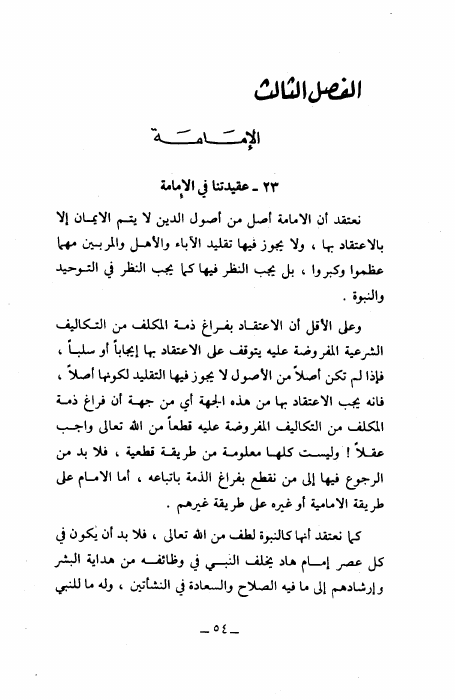 الفصل الثالث

الإمامة

٢٣ ـ عقيدتنا في الإمامة

نعتقد أن الامامة أصل من أصول الدين لا يتم الايمان إلا بالاعتقاد بها ، ولا يجوز فيها تقليد الآباء والأهل والمربين مهما عظموا وكبروا ، بل يجب النظر فيها كما يجب النظر في التوحيد والنبوة .

وعلى الأقل أن الاعتقاد بفراغ ذمة المكلف من التكاليف الشرعية المفروضة عليه يتوقف على الاعتقاد بها إيجاباً أو سلباً ، فإذا لم تكن أصلاً من الأصول لا يجوز فيها التقليد لكونها أصلاً ، فانه يجب الاعتقاد بها من هذه الجهة أي من جهة أن فراغ ذمة المكلف من التكاليف المفروضة عليه قطعاً من الله تعالى واجب عقلاً ! وليست كلها معلومة من طريقة قطعية ، فلا بد من الرجوع فيها إلى من نقطع بفراغ الذمة باتباعه ، أما الامام على طريقة الامامية أو غيره على طريقة غيرهم .

كما نعتقد أنها كالنبوة لطف من الله تعالى ، فلا بد أن يكون في كل عصر إمام هاد يخلف النبي في وظائفه من هداية البشر وإرشادهم إلى ما فيه الصلاح والسعادة في النشأتين ، وله ما للنبي

ـ ٥٤ ـ